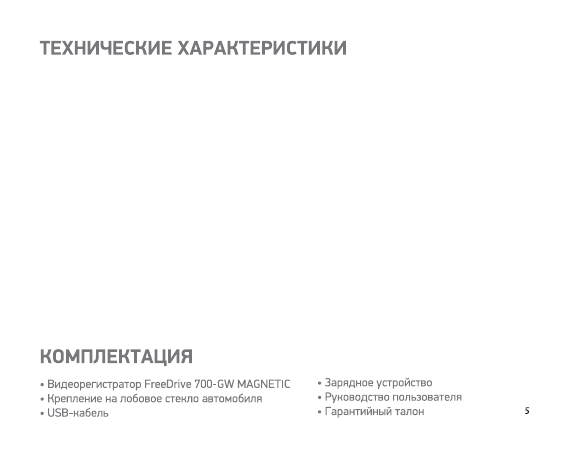 ТЕХНИЧЕСКИЕ ХАРАКТЕРИСТИКИ

КОМПЛЕКТАЦИЯ

• Видеорегистратор FreeDrive 700-GW MAGNETIC
• Крепление на лобовое стекло автомобиля
• USB-кабель

• Зарядное устройство
• Руководство пользователя
• Гарантийный талон

5